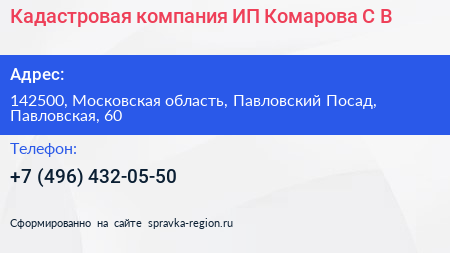 Кадастровая компания ИП Комарова С В

Адрес:

142500, Московская область, Павловский Посад, Павловская, 60

Телефон:

+7 (496) 432-05-50

Сформированно на сайте spravka-region.ru